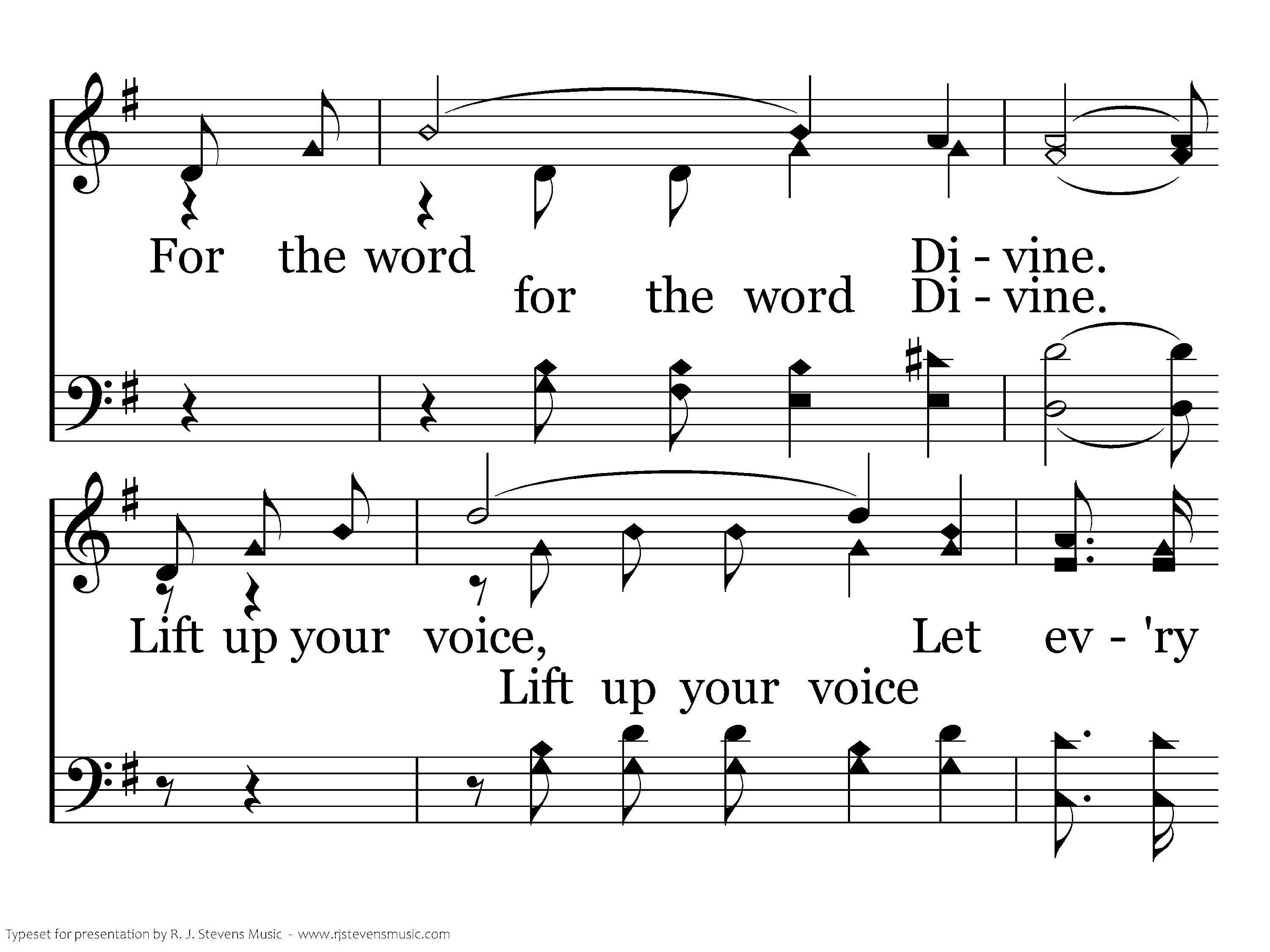 For the word Di - vine.
for the word Di - vine.

Lift up your voice, Let ev - 'ry
Lift up your voice

Typeset for presentation by R. J. Stevens Music - www.rjstevensmusic.com